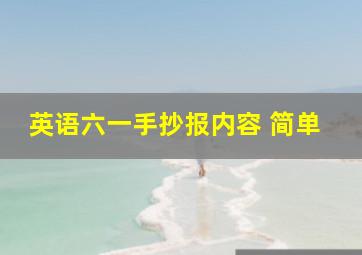 英语六一手抄报内容 简单